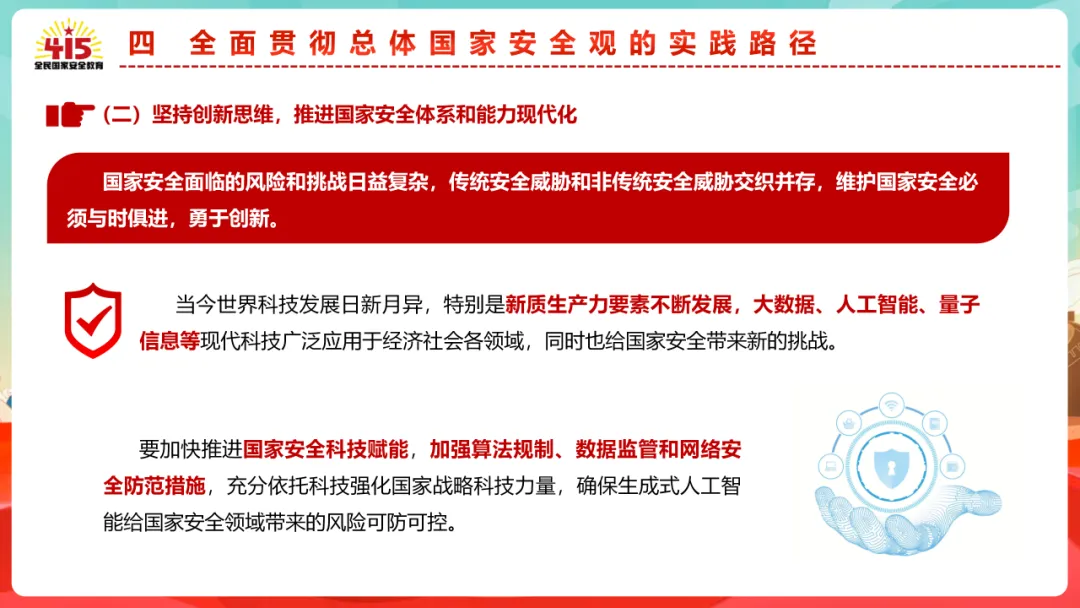 415
全民国家安全教育

四 全面贯彻总体国家安全观的实践路径

（二）坚持创新思维，推进国家安全体系和能力现代化

国家安全面临的风险和挑战日益复杂，传统安全威胁和非传统安全威胁交织并存，维护国家安全必须与时俱进，勇于创新。

当今世界科技发展日新月异，特别是新质生产力要素不断发展，大数据、人工智能、量子信息等现代科技广泛应用于经济社会各领域，同时也给国家安全带来新的挑战。

要加快推进国家安全科技赋能，加强算法规制、数据监管和网络安全防范措施，充分依托科技强化国家战略科技力量，确保生成式人工智能给国家安全领域带来的风险可防可控。